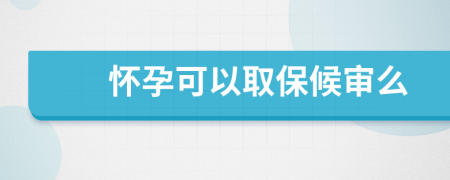 怀孕可以取保候审么